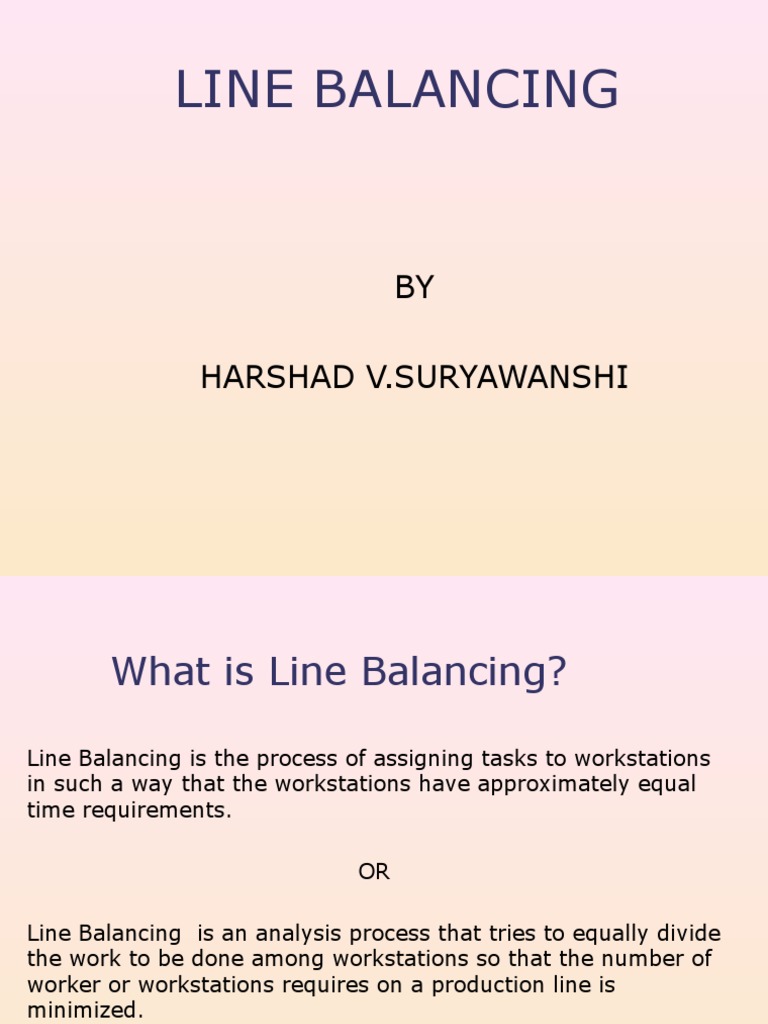 LINE BALANCING

BY

HARSHAD V.SURYAWANSHI

What is Line Balancing?

Line Balancing is the process of assigning tasks to workstations in such a way that the workstations have approximately equal time requirements.

OR

Line Balancing is an analysis process that tries to equally divide the work to be done among workstations so that the number of worker or workstations requires on a production line is minimized.